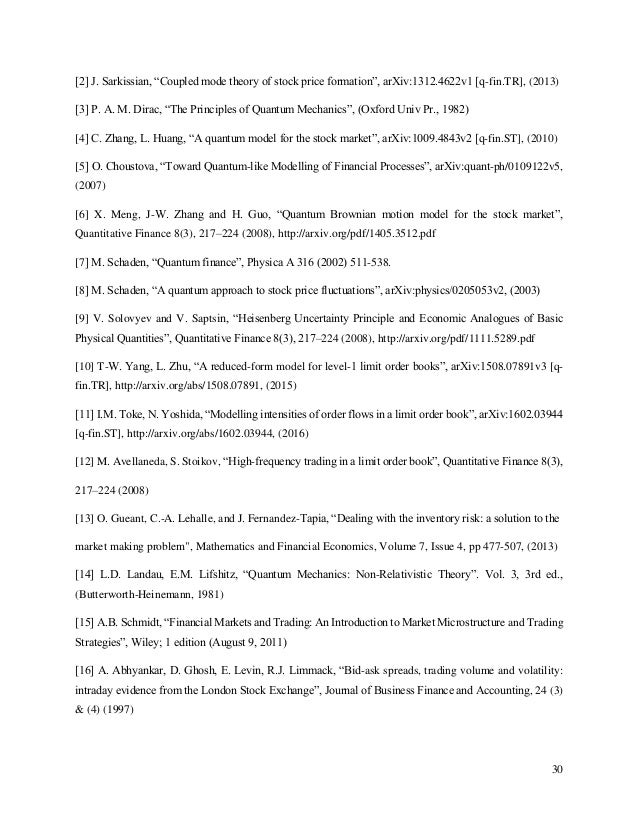 [2] J. Sarkissian, “Coupled mode theory of stock price formation”, arXiv:1312.4622v1 [q-fin.TR], (2013)

[3] P. A. M. Dirac, “The Principles of Quantum Mechanics”, (Oxford Univ Pr., 1982)

[4] C. Zhang, L. Huang, “A quantum model for the stock market”, arXiv:1009.4843v2 [q-fin.ST], (2010)

[5] O. Choustova, “Toward Quantum-like Modelling of Financial Processes”, arXiv:quant-ph/0109122v5, (2007)

[6] X. Meng, J-W. Zhang and H. Guo, “Quantum Brownian motion model for the stock market”, Quantitative Finance 8(3), 217–224 (2008), http://arxiv.org/pdf/1405.3512.pdf

[7] M. Schaden, “Quantum finance”, Physica A 316 (2002) 511-538.

[8] M. Schaden, “A quantum approach to stock price fluctuations”, arXiv:physics/0205053v2, (2003)

[9] V. Solovyev and V. Saptsin, “Heisenberg Uncertainty Principle and Economic Analogues of Basic Physical Quantities”, Quantitative Finance 8(3), 217–224 (2008), http://arxiv.org/pdf/1111.5289.pdf

[10] T-W. Yang, L. Zhu, “A reduced-form model for level-1 limit order books”, arXiv:1508.07891v3 [q-fin.TR], http://arxiv.org/abs/1508.07891, (2015)

[11] I.M. Toke, N. Yoshida, “Modelling intensities of order flows in a limit order book”, arXiv:1602.03944 [q-fin.ST], http://arxiv.org/abs/1602.03944, (2016)

[12] M. Avellaneda, S. Stoikov, “High-frequency trading in a limit order book”, Quantitative Finance 8(3), 217–224 (2008)

[13] O. Gueant, C.-A. Lehalle, and J. Fernandez-Tapia, “Dealing with the inventory risk: a solution to the market making problem", Mathematics and Financial Economics, Volume 7, Issue 4, pp 477-507, (2013)

[14] L.D. Landau, E.M. Lifshitz, “Quantum Mechanics: Non-Relativistic Theory”. Vol. 3, 3rd ed., (Butterworth-Heinemann, 1981)

[15] A.B. Schmidt, “Financial Markets and Trading: An Introduction to Market Microstructure and Trading Strategies”, Wiley; 1 edition (August 9, 2011)

[16] A. Abhyankar, D. Ghosh, E. Levin, R.J. Limmack, “Bid-ask spreads, trading volume and volatility: intraday evidence from the London Stock Exchange”, Journal of Business Finance and Accounting, 24 (3) & (4) (1997)

30